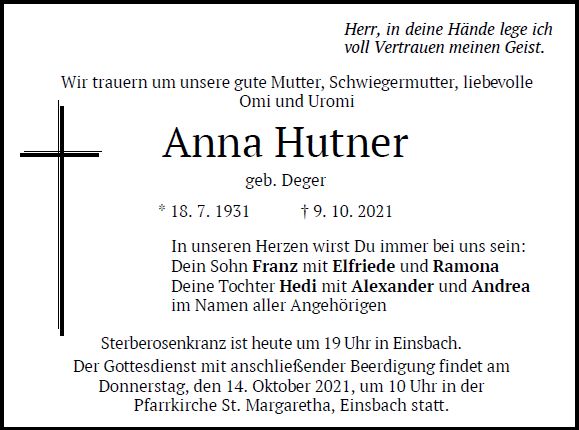 Herr, in deine Hände lege ich voll Vertrauen meinen Geist.

Wir trauern um unsere gute Mutter, Schwiegermutter, liebevolle Omi und Uromi

Anna Hutner

geb. Deger

* 18. 7. 1931 † 9. 10. 2021

In unseren Herzen wirst Du immer bei uns sein:
Dein Sohn Franz mit Elfriede und Ramona
Deine Tochter Hedi mit Alexander und Andrea
im Namen aller Angehörigen

Sterberosenkranz ist heute um 19 Uhr in Einsbach.
Der Gottesdienst mit anschließender Beerdigung findet am Donnerstag, den 14. Oktober 2021, um 10 Uhr in der Pfarrkirche St. Margaretha, Einsbach statt.